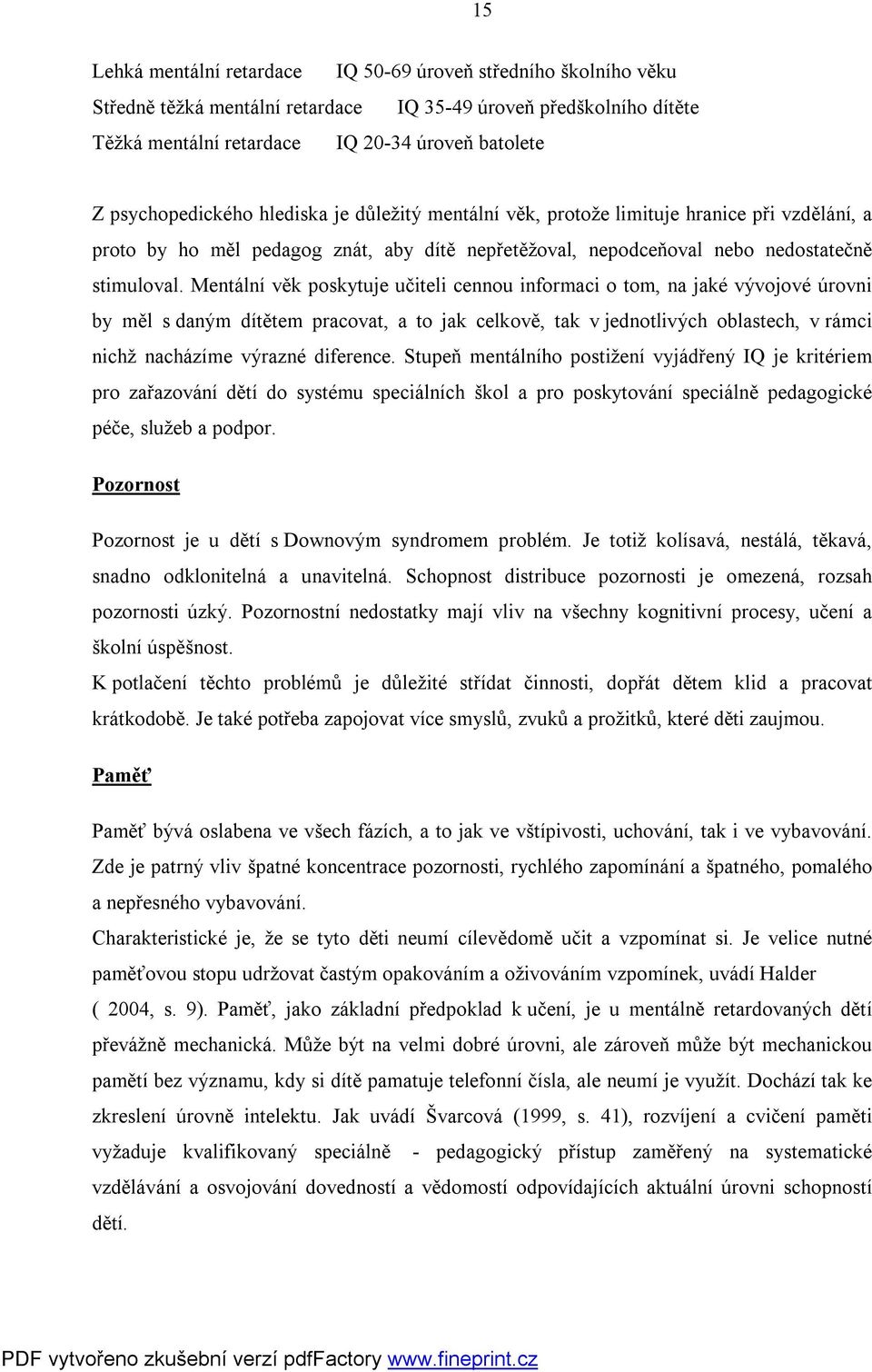 15

Lehká mentální retardace IQ 50-69 úroveň středního školního věku
Středně těžká mentální retardace IQ 35-49 úroveň předškolního dítěte
Těžká mentální retardace IQ 20-34 úroveň batolete

Z psychopedického hlediska je důležitý mentální věk, protože limituje hranice při vzdělání, a proto by ho měl pedagog znát, aby dítě nepřetěžoval, nepodceňoval nebo nedostatečně stimuloval. Mentální věk poskytuje učiteli cennou informaci o tom, na jaké vývojové úrovni by měl s daným dítětem pracovat, a to jak celkově, tak v jednotlivých oblastech, v rámci nichž nacházíme výrazné diference. Stupeň mentálního postižení vyjádřený IQ je kritériem pro zařazování dětí do systému speciálních škol a pro poskytování speciálně pedagogické péče, služeb a podpor.

Pozornost

Pozornost je u dětí s Downovým syndromem problém. Je totiž kolísavá, nestálá, těkavá, snadno odklonitelná a unavitelná. Schopnost distribuce pozornosti je omezená, rozsah pozornosti úzký. Pozornostní nedostatky mají vliv na všechny kognitivní procesy, učení a školní úspěšnost.
K potlačení těchto problémů je důležité střídat činnosti, dopřát dětem klid a pracovat krátkodobě. Je také potřeba zapojovat více smyslů, zvuků a prožitků, které děti zaujmou.

Paměť

Paměť bývá oslabena ve všech fázích, a to jak ve vštípivosti, uchování, tak i ve vybavování. Zde je patrný vliv špatné koncentrace pozornosti, rychlého zapomínání a špatného, pomalého a nepřesného vybavování.
Charakteristické je, že se tyto děti neumí cílevědomě učit a vzpomínat si. Je velice nutné paměťovou stopu udržovat častým opakováním a oživováním vzpomínek, uvádí Halder ( 2004, s. 9). Paměť, jako základní předpoklad k učení, je u mentálně retardovaných dětí převážně mechanická. Může být na velmi dobré úrovni, ale zároveň může být mechanickou pamětí bez významu, kdy si dítě pamatuje telefonní čísla, ale neumí je využít. Dochází tak ke zkreslení úrovně intelektu. Jak uvádí Švarcová (1999, s. 41), rozvíjení a cvičení paměti vyžaduje kvalifikovaný speciálně - pedagogický přístup zaměřený na systematické vzdělávání a osvojování dovedností a vědomostí odpovídajících aktuální úrovni schopností dětí.

PDF vytvořeno zkušební verzí pdfFactory www.fineprint.cz